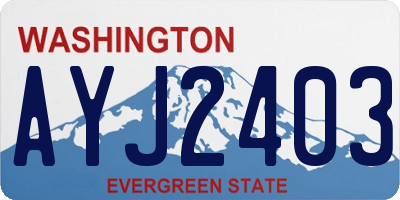 WASHINGTON
AYJ2403
EVERGREEN STATE